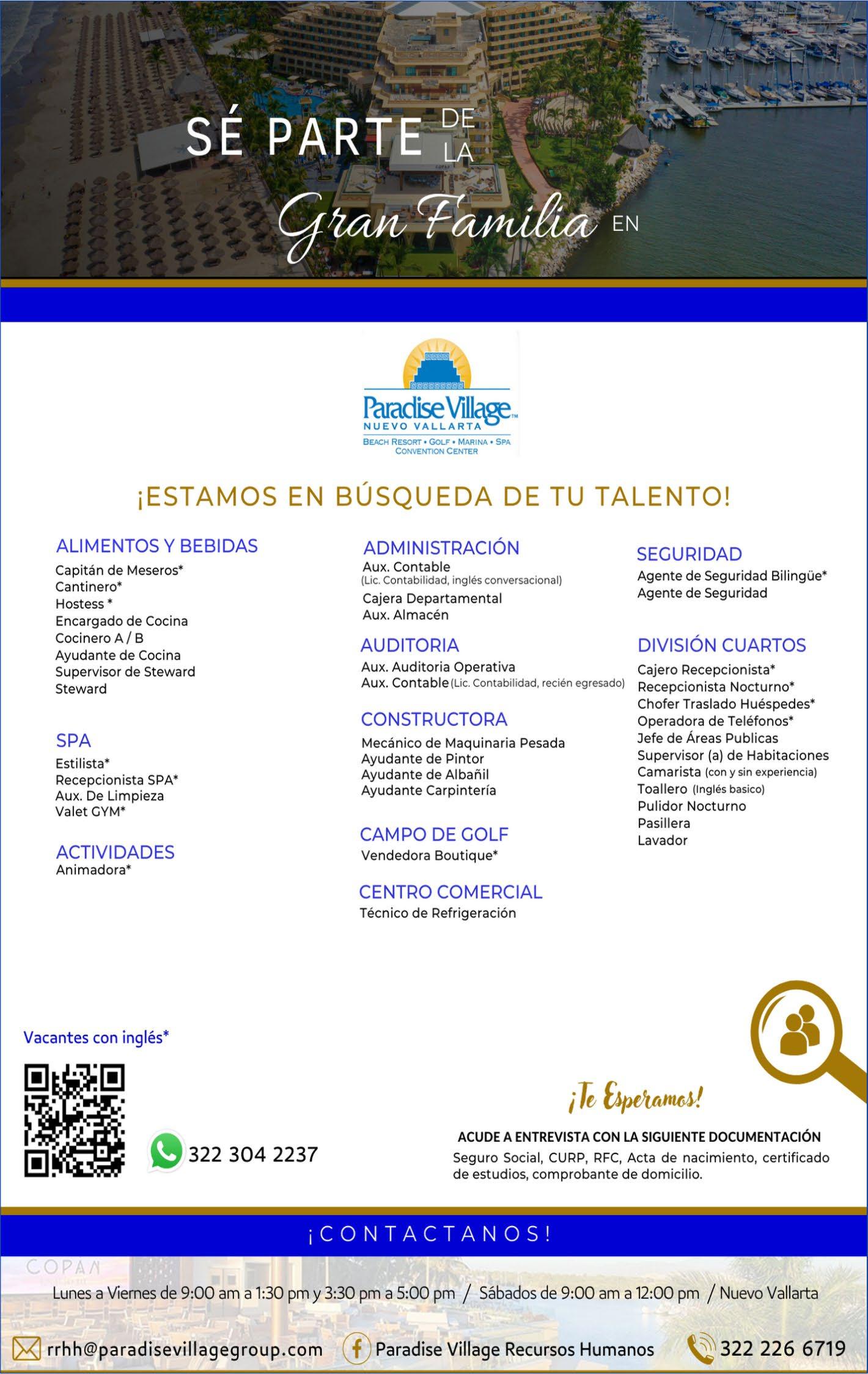 SÉ PARTE DE LA

Gran Familia EN

Paradise Village™
NUEVO VALLARTA
BEACH RESORT • GOLF • MARINA • SPA
CONVENTION CENTER

¡ESTAMOS EN BÚSQUEDA DE TU TALENTO!

ALIMENTOS Y BEBIDAS
Capitán de Meseros*
Cantinero*
Hostess *
Encargado de Cocina
Cocinero A / B
Ayudante de Cocina
Supervisor de Steward
Steward

SPA
Estilista*
Recepcionista SPA*
Aux. De Limpieza
Valet GYM*

ACTIVIDADES
Animadora*

ADMINISTRACIÓN
Aux. Contable
(Lic. Contabilidad, inglés conversacional)
Cajera Departamental
Aux. Almacén

AUDITORIA
Aux. Auditoria Operativa
Aux. Contable (Lic. Contabilidad, recién egresado)

CONSTRUCTORA
Mecánico de Maquinaria Pesada
Ayudante de Pintor
Ayudante de Albañil
Ayudante Carpintería

CAMPO DE GOLF
Vendedora Boutique*

CENTRO COMERCIAL
Técnico de Refrigeración

SEGURIDAD
Agente de Seguridad Bilingüe*
Agente de Seguridad

DIVISIÓN CUARTOS
Cajero Recepcionista*
Recepcionista Nocturno*
Chofer Traslado Huéspedes*
Operadora de Teléfonos*
Jefe de Áreas Publicas
Supervisor (a) de Habitaciones
Camarista (con y sin experiencia)
Toallero (Inglés basico)
Pulidor Nocturno
Pasillera
Lavador

Vacantes con inglés*

322 304 2237

¡Te Esperamos!

ACUDE A ENTREVISTA CON LA SIGUIENTE DOCUMENTACIÓN
Seguro Social, CURP, RFC, Acta de nacimiento, certificado de estudios, comprobante de domicilio.

¡CONTACTANOS!

COPAN

Lunes a Viernes de 9:00 am a 1:30 pm y 3:30 pm a 5:00 pm / Sábados de 9:00 am a 12:00 pm / Nuevo Vallarta

rrhh@paradisevillagegroup.com Paradise Village Recursos Humanos 322 226 6719